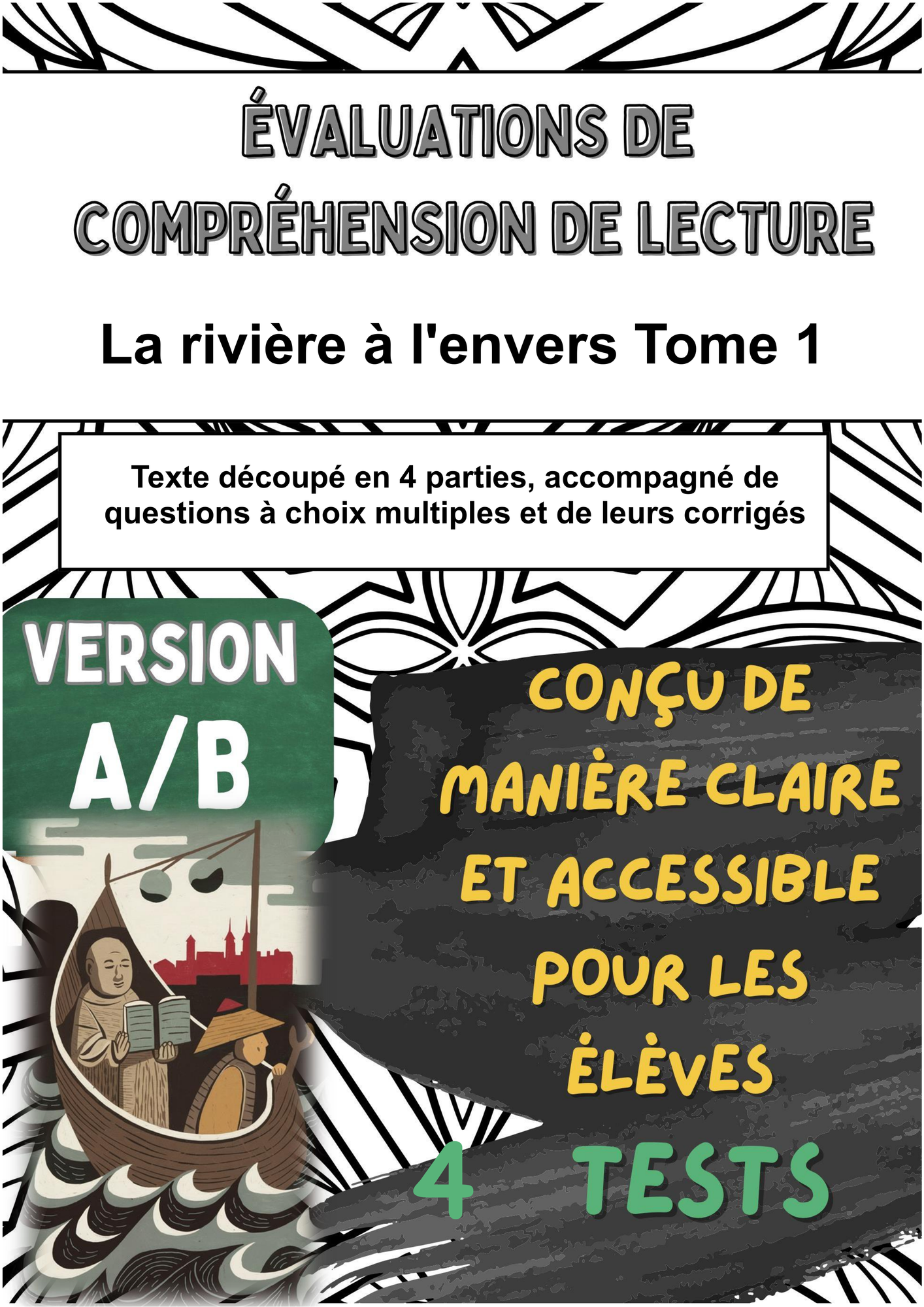 ÉVALUATIONS DE COMPRÉHENSION DE LECTURE

La rivière à l'envers Tome 1

Texte découpé en 4 parties, accompagné de questions à choix multiples et de leurs corrigés

VERSION A/B

CONÇU DE MANIÈRE CLAIRE ET ACCESSIBLE POUR LES ÉLÈVES

4 TESTS